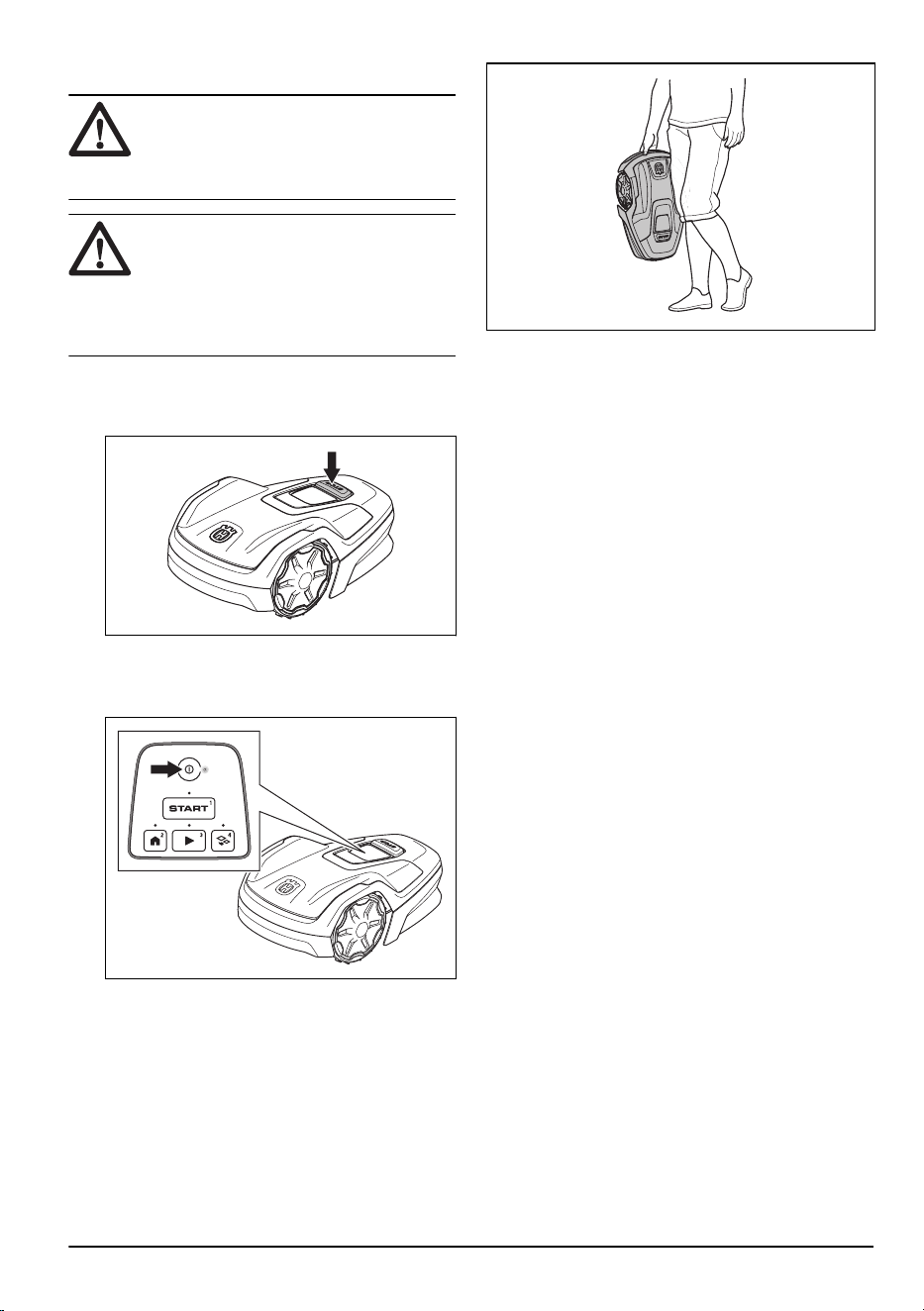 START
1
2
3
4